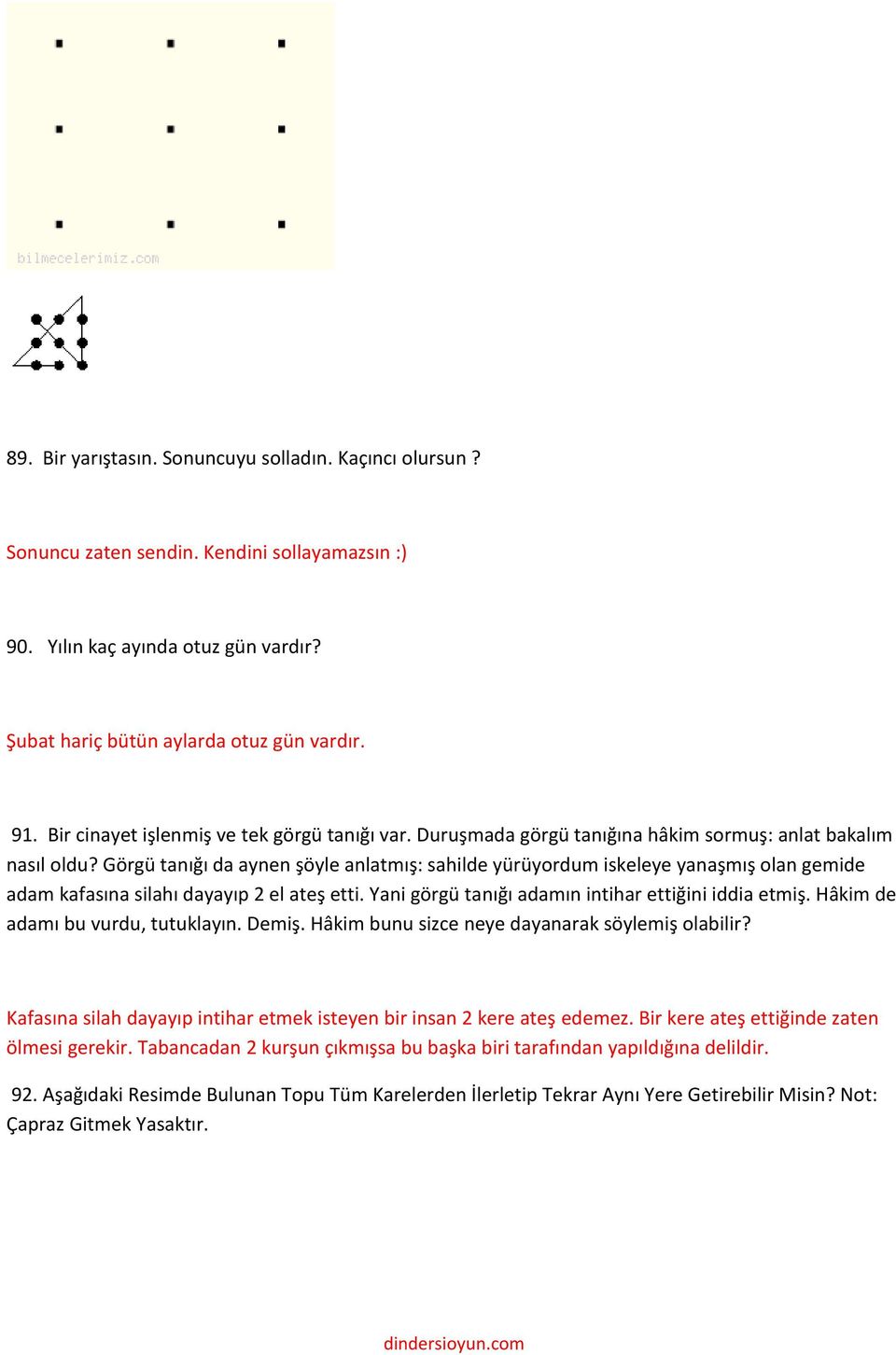 bilmecelerimiz.com

89. Bir yarıştasın. Sonuncuyu solladın. Kaçıncı olursun ?

Sonuncu zaten sendin. Kendini sollayamazsın :)

90. Yılın kaç ayında otuz gün vardır?

Şubat hariç bütün aylarda otuz gün vardır.

91. Bir cinayet işlenmiş ve tek görgü tanığı var. Duruşmada görgü tanığına hâkim sormuş: anlat bakalım nasıl oldu? Görgü tanığı da aynen şöyle anlatmış: sahilde yürüyordum iskeleye yanaşmış olan gemide adam kafasına silahı dayayıp 2 el ateş etti. Yani görgü tanığı adamın intihar ettiğini iddia etmiş. Hâkim de adamı bu vurdu, tutuklayın. Demiş. Hâkim bunu sizce neye dayanarak söylemiş olabilir?

Kafasına silah dayayıp intihar etmek isteyen bir insan 2 kere ateş edemez. Bir kere ateş ettiğinde zaten ölmesi gerekir. Tabancadan 2 kurşun çıkmışsa bu başka biri tarafından yapıldığına delildir.

92. Aşağıdaki Resimde Bulunan Topu Tüm Karelerden İlerletip Tekrar Aynı Yere Getirebilir Misin? Not: Çapraz Gitmek Yasaktır.

dindersioyun.com